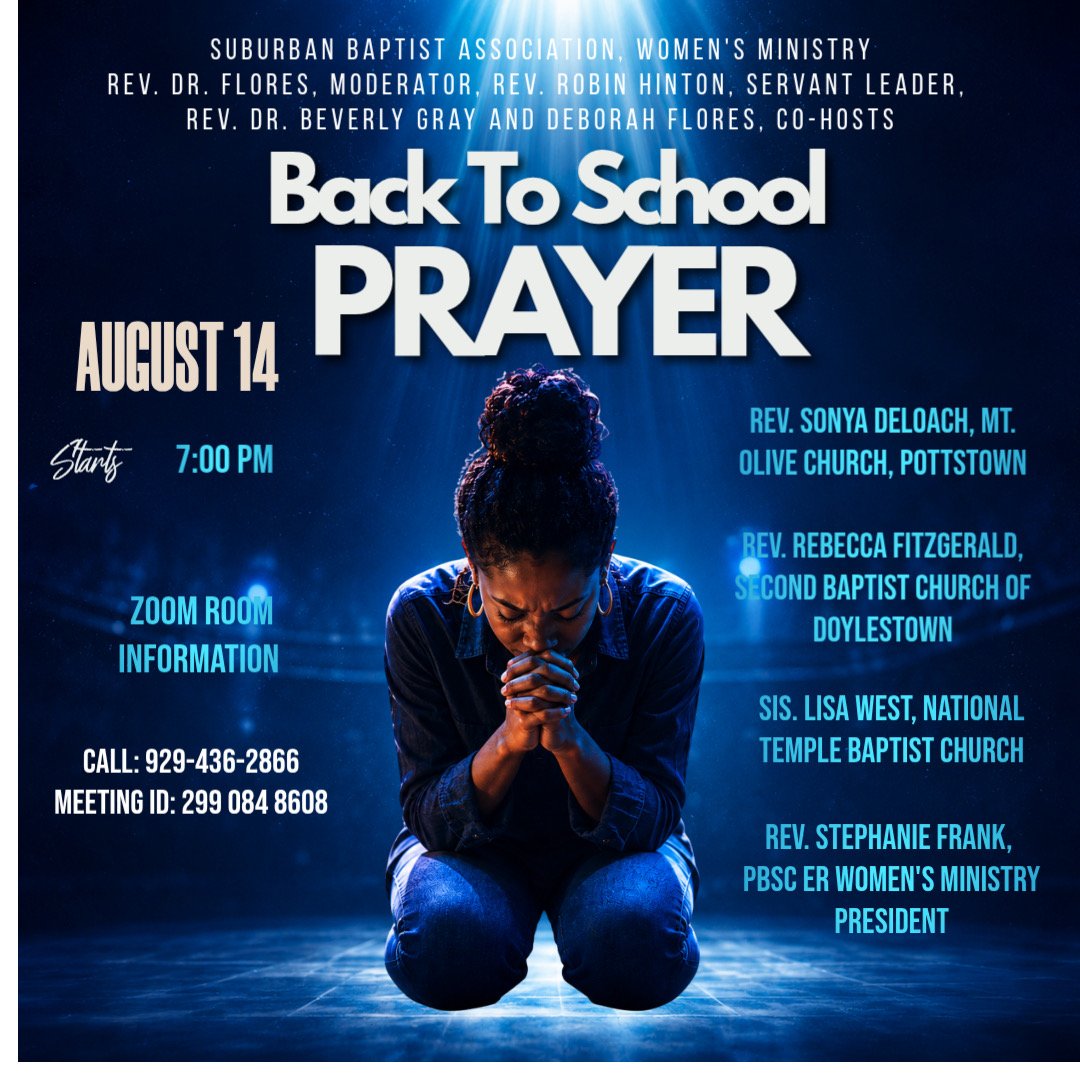 SUBURBAN BAPTIST ASSOCIATION, WOMEN'S MINISTRY
REV. DR. FLORES, MODERATOR, REV. ROBIN HINTON, SERVANT LEADER,
REV. DR. BEVERLY GRAY AND DEBORAH FLORES, CO-HOSTS

Back To School
PRAYER

AUGUST 14

Starts 7:00 PM

ZOOM ROOM
INFORMATION

CALL: 929-436-2866
MEETING ID: 299 084 8608

REV. SONYA DELOACH, MT. OLIVE CHURCH, POTTSTOWN

REV. REBECCA FITZGERALD, SECOND BAPTIST CHURCH OF DOYLESTOWN

SIS. LISA WEST, NATIONAL TEMPLE BAPTIST CHURCH

REV. STEPHANIE FRANK, PBSC ER WOMEN'S MINISTRY PRESIDENT